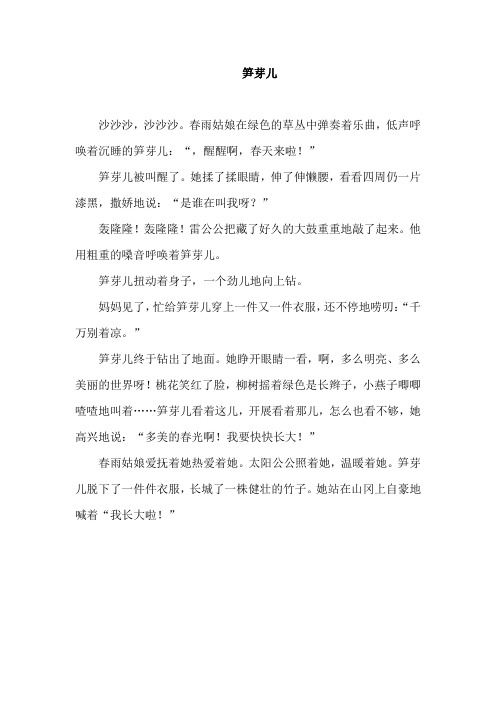 笋芽儿

沙沙沙，沙沙沙。春雨姑娘在绿色的草丛中弹奏着乐曲，低声呼唤着沉睡的笋芽儿：“，醒醒啊，春天来啦！”

笋芽儿被叫醒了。她揉了揉眼睛，伸了伸懒腰，看看四周仍一片漆黑，撒娇地说：“是谁在叫我呀？”

轰隆隆！轰隆隆！雷公公把藏了好久的大鼓重重地敲了起来。他用粗重的嗓音呼唤着笋芽儿。

笋芽儿扭动着身子，一个劲儿地向上钻。

妈妈见了，忙给笋芽儿穿上一件又一件衣服，还不停地唠叨：“千万别着凉。”

笋芽儿终于钻出了地面。她睁开眼睛一看，啊，多么明亮、多么美丽的世界呀！桃花笑红了脸，柳树摇着绿色是长辫子，小燕子唧唧喳喳地叫着……笋芽儿看着这儿，开展看着那儿，怎么也看不够，她高兴地说：“多美的春光啊！我要快快长大！”

春雨姑娘爱抚着她热爱着她。太阳公公照着她，温暖着她。笋芽儿脱下了一件件衣服，长城了一株健壮的竹子。她站在山冈上自豪地喊着“我长大啦！”